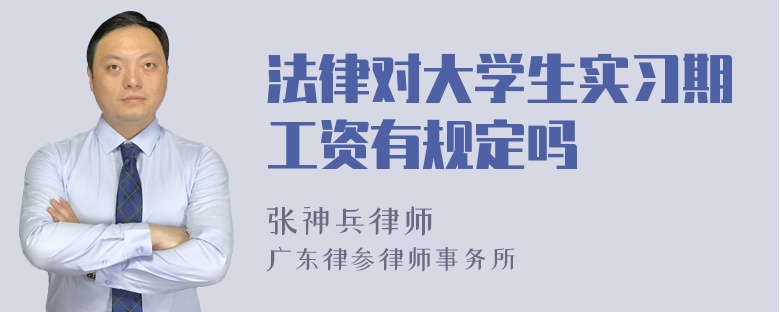 法律对大学生实习期工资有规定吗

张神兵律师
广东律参律师事务所